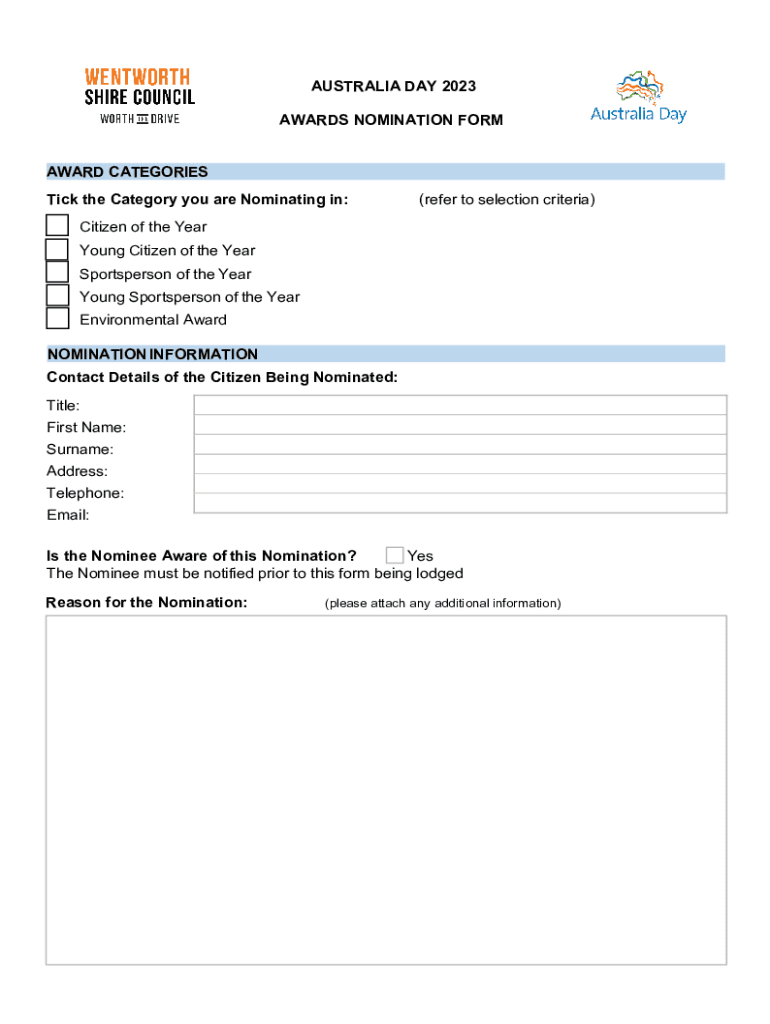 WENTWORTH SHIRE COUNCIL
WORTH THE DRIVE

AUSTRALIA DAY 2023

AWARDS NOMINATION FORM

Australia Day

AWARD CATEGORIES

Tick the Category you are Nominating in: (refer to selection criteria)

Citizen of the Year
Young Citizen of the Year
Sportsperson of the Year
Young Sportsperson of the Year
Environmental Award

NOMINATION INFORMATION

Contact Details of the Citizen Being Nominated:

Title:
First Name:
Surname:
Address:
Telephone:
Email:

Is the Nominee Aware of this Nomination? Yes
The Nominee must be notified prior to this form being lodged

Reason for the Nomination: (please attach any additional information)